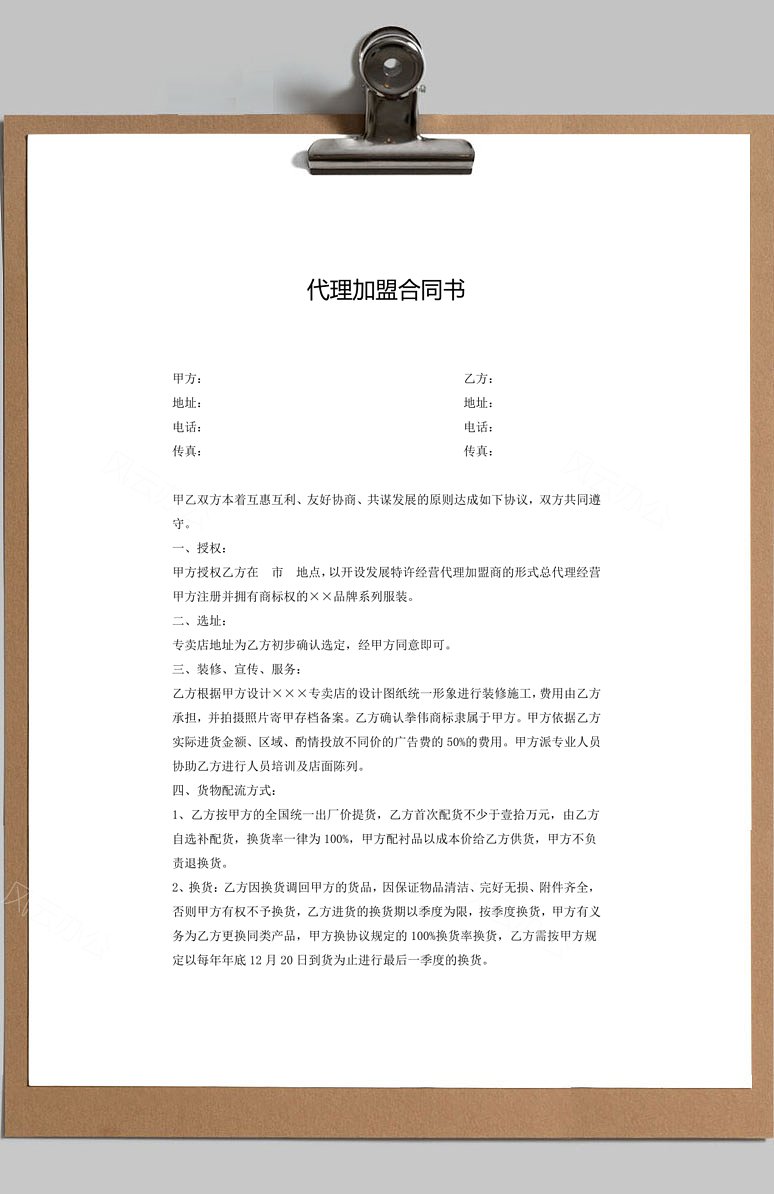 代理加盟合同书

甲方：
地址：
电话：
传真：

乙方：
地址：
电话：
传真：

甲乙双方本着互惠互利、友好协商、共谋发展的原则达成如下协议，双方共同遵守。

一、授权：

甲方授权乙方在　市　地点，以开设发展特许经营代理加盟商的形式总代理经营甲方注册并拥有商标权的××品牌系列服装。

二、选址：

专卖店地址为乙方初步确认选定，经甲方同意即可。

三、装修、宣传、服务：

乙方根据甲方设计×××专卖店的设计图纸统一形象进行装修施工，费用由乙方承担，并拍摄照片寄甲存档备案。乙方确认拳伟商标隶属于甲方。甲方依据乙方实际进货金额、区域、酌情投放不同价的广告费的 50%的费用。甲方派专业人员协助乙方进行人员培训及店面陈列。

四、货物配流方式：

1、乙方按甲方的全国统一出厂价提货，乙方首次配货不少于壹拾万元，由乙方自选补配货，换货率一律为 100%，甲方配衬品以成本价给乙方供货，甲方不负责退换货。

2、换货：乙方因换货调回甲方的货品，因保证物品清洁、完好无损、附件齐全，否则甲方有权不予换货，乙方进货的换货期以季度为限，按季度换货，甲方有义务为乙方更换同类产品，甲方换协议规定的 100%换货率换货，乙方需按甲方规定以每年年底 12 月 20 日到货为止进行最后一季度的换货。